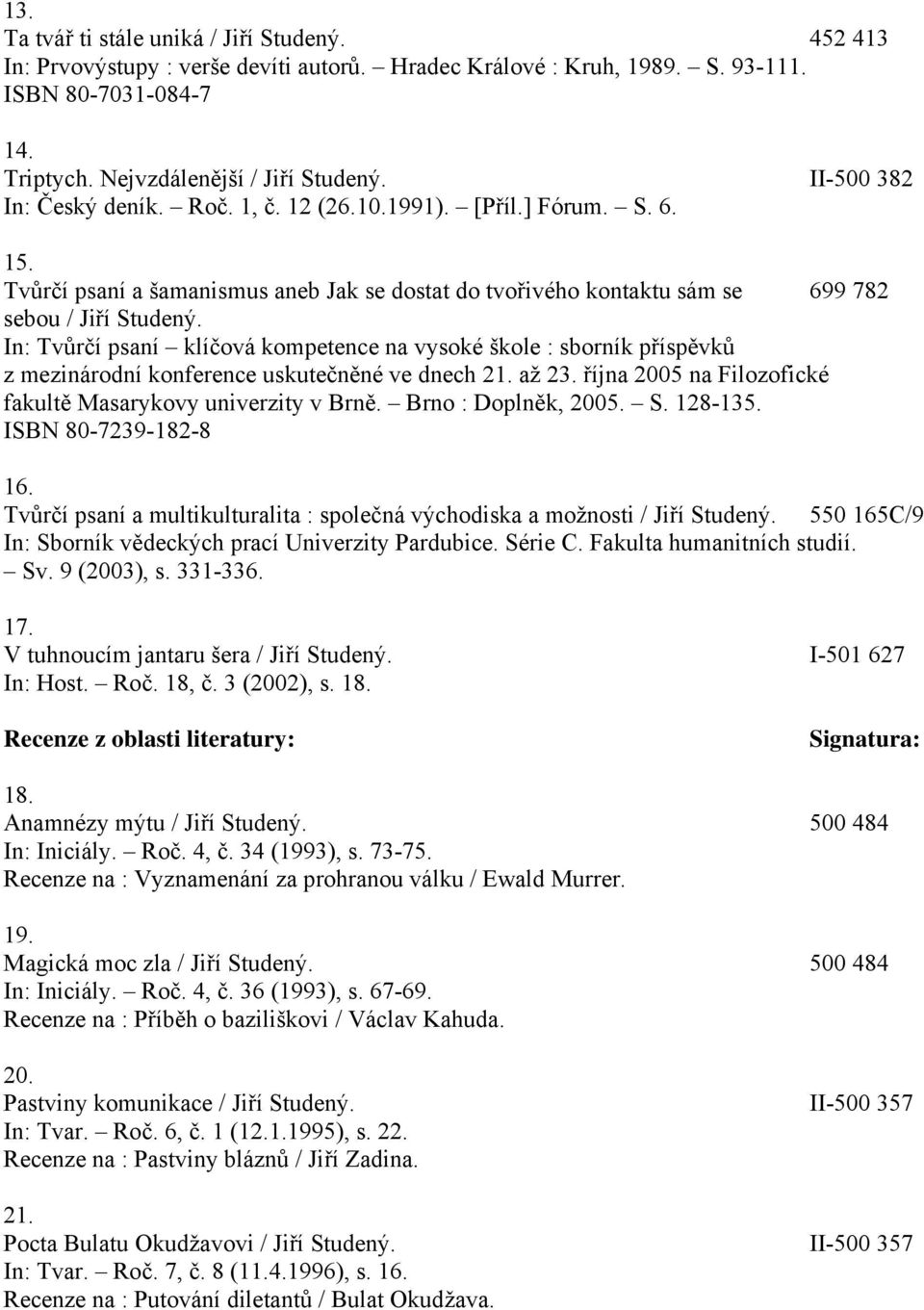 13.
Ta tvář ti stále uniká / Jiří Studený. 452 413
In: Prvovýstupy : verše devíti autorů. – Hradec Králové : Kruh, 1989. – S. 93-111.
ISBN 80-7031-084-7

14.
Triptych. Nejvzdálenější / Jiří Studený. II-500 382
In: Český deník. – Roč. 1, č. 12 (26.10.1991). – [Příl.] Fórum. – S. 6.

15.
Tvůrčí psaní a šamanismus aneb Jak se dostat do tvořivého kontaktu sám se sebou / Jiří Studený. 699 782
In: Tvůrčí psaní – klíčová kompetence na vysoké škole : sborník příspěvků z mezinárodní konference uskutečněné ve dnech 21. až 23. října 2005 na Filozofické fakultě Masarykovy univerzity v Brně. – Brno : Doplněk, 2005. – S. 128-135.
ISBN 80-7239-182-8

16.
Tvůrčí psaní a multikulturalita : společná východiska a možnosti / Jiří Studený. 550 165C/9
In: Sborník vědeckých prací Univerzity Pardubice. Série C. Fakulta humanitních studií. – Sv. 9 (2003), s. 331-336.

17.
V tuhnoucím jantaru šera / Jiří Studený. I-501 627
In: Host. – Roč. 18, č. 3 (2002), s. 18.

Recenze z oblasti literatury: Signatura:

18.
Anamnézy mýtu / Jiří Studený. 500 484
In: Iniciály. – Roč. 4, č. 34 (1993), s. 73-75.
Recenze na : Vyznamenání za prohranou válku / Ewald Murrer.

19.
Magická moc zla / Jiří Studený. 500 484
In: Iniciály. – Roč. 4, č. 36 (1993), s. 67-69.
Recenze na : Příběh o baziliškovi / Václav Kahuda.

20.
Pastviny komunikace / Jiří Studený. II-500 357
In: Tvar. – Roč. 6, č. 1 (12.1.1995), s. 22.
Recenze na : Pastviny bláznů / Jiří Zadina.

21.
Pocta Bulatu Okudžavovi / Jiří Studený. II-500 357
In: Tvar. – Roč. 7, č. 8 (11.4.1996), s. 16.
Recenze na : Putování diletantů / Bulat Okudžava.